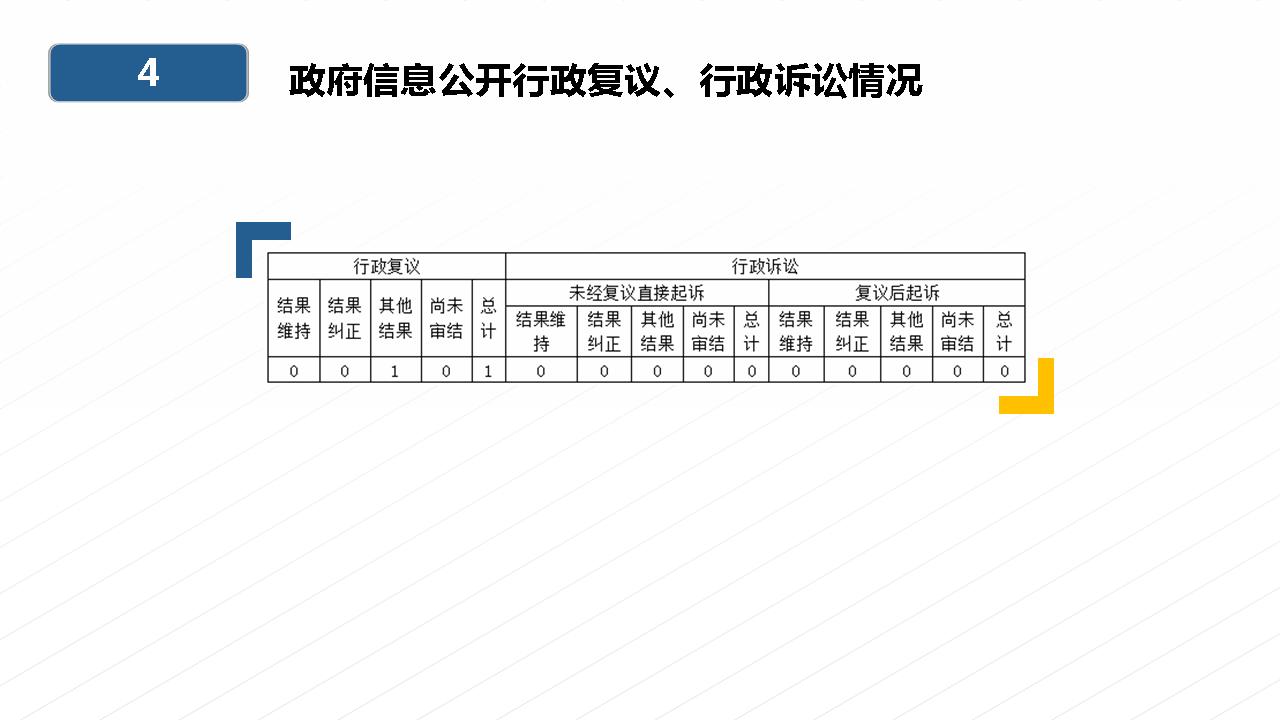 4

政府信息公开行政复议、行政诉讼情况

| 行政复议 | | | | | 行政诉讼 | | | | | | | | | |
|---|---|---|---|---|---|---|---|---|---|---|---|---|---|---|
| 结果维持 | 结果纠正 | 其他结果 | 尚未审结 | 总计 | 未经复议直接起诉 | | | | | 复议后起诉 | | | | |
| | | | | | 结果维持 | 结果纠正 | 其他结果 | 尚未审结 | 总计 | 结果维持 | 结果纠正 | 其他结果 | 尚未审结 | 总计 |
| 0 | 0 | 1 | 0 | 1 | 0 | 0 | 0 | 0 | 0 | 0 | 0 | 0 | 0 | 0 |